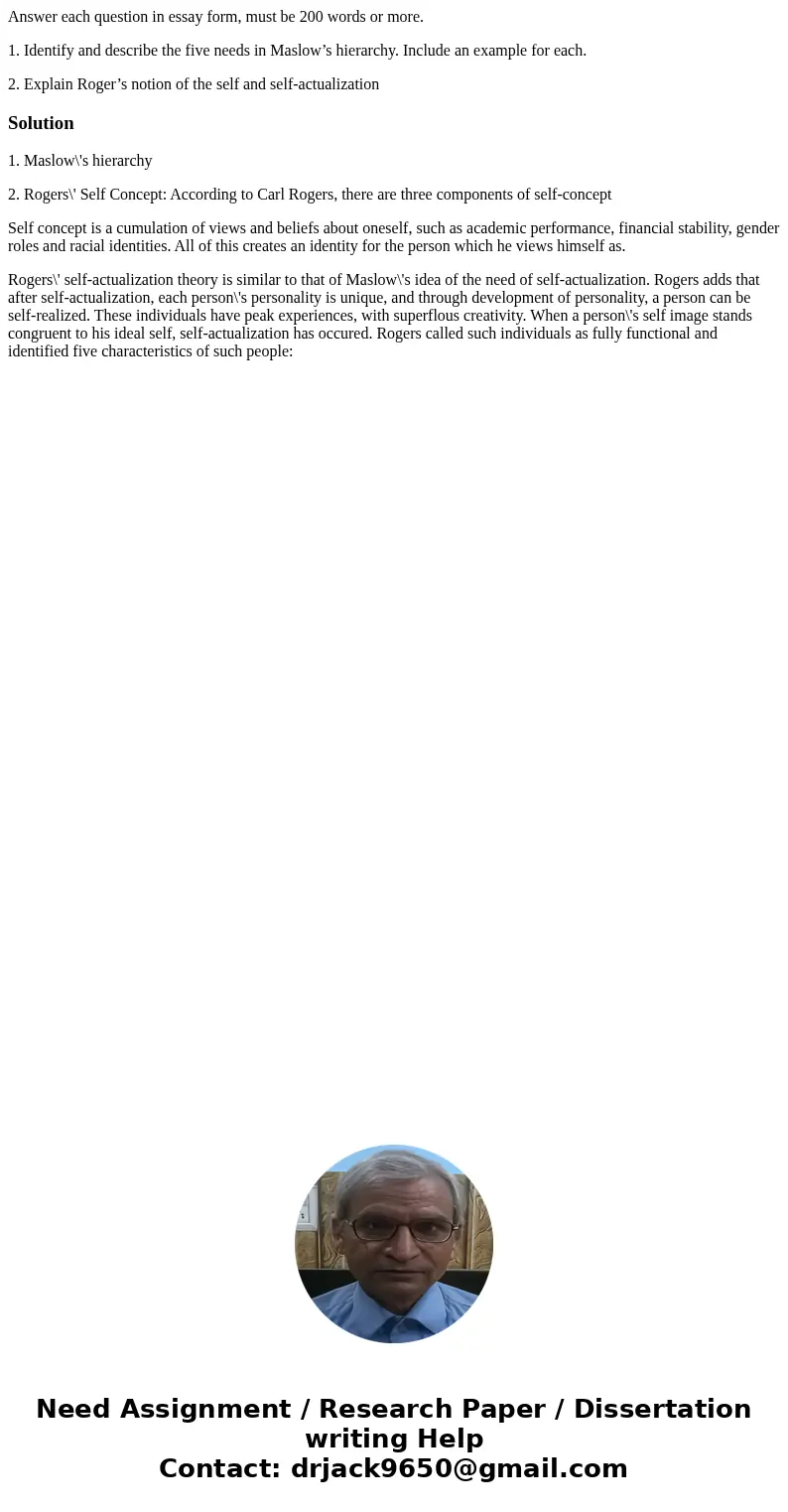 Answer each question in essay form, must be 200 words or more.

1. Identify and describe the five needs in Maslow’s hierarchy. Include an example for each.

2. Explain Roger’s notion of the self and self-actualization

Solution

1. Maslow\'s hierarchy

2. Rogers\' Self Concept: According to Carl Rogers, there are three components of self-concept

Self concept is a cumulation of views and beliefs about oneself, such as academic performance, financial stability, gender roles and racial identities. All of this creates an identity for the person which he views himself as.

Rogers\' self-actualization theory is similar to that of Maslow\'s idea of the need of self-actualization. Rogers adds that after self-actualization, each person\'s personality is unique, and through development of personality, a person can be self-realized. These individuals have peak experiences, with superflous creativity. When a person\'s self image stands congruent to his ideal self, self-actualization has occured. Rogers called such individuals as fully functional and identified five characteristics of such people:

Need Assignment / Research Paper / Dissertation writing Help
Contact: drjack9650@gmail.com